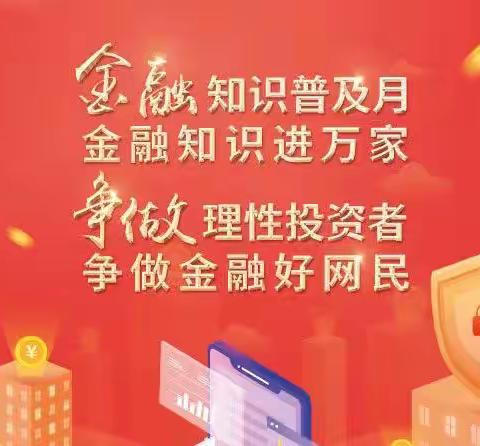 金融知识普及月
金融知识进万家
争做理性投资者
争做金融好网民

¥